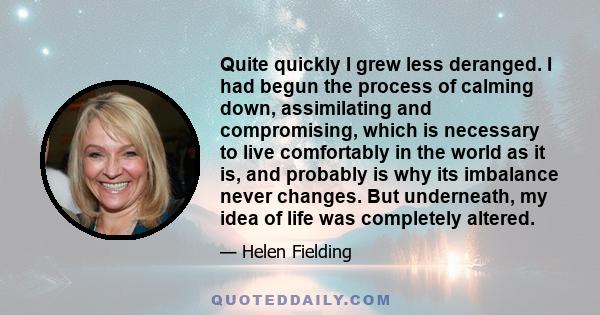 Quite quickly I grew less deranged. I had begun the process of calming down, assimilating and compromising, which is necessary to live comfortably in the world as it is, and probably is why its imbalance never changes. But underneath, my idea of life was completely altered.

— Helen Fielding

QUOTEDDAILY.COM